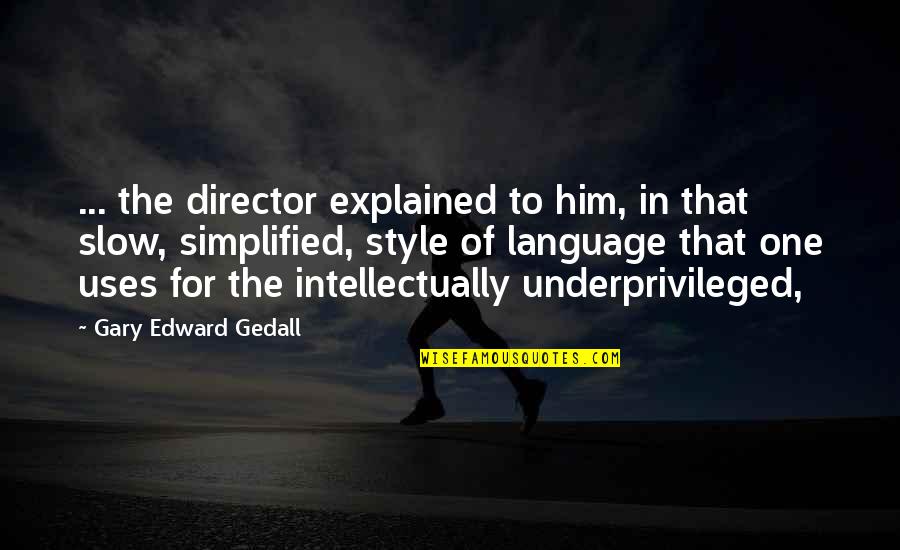 ... the director explained to him, in that slow, simplified, style of language that one uses for the intellectually underprivileged,

~ Gary Edward Gedall

WISEFAMOUSQUOTES.COM